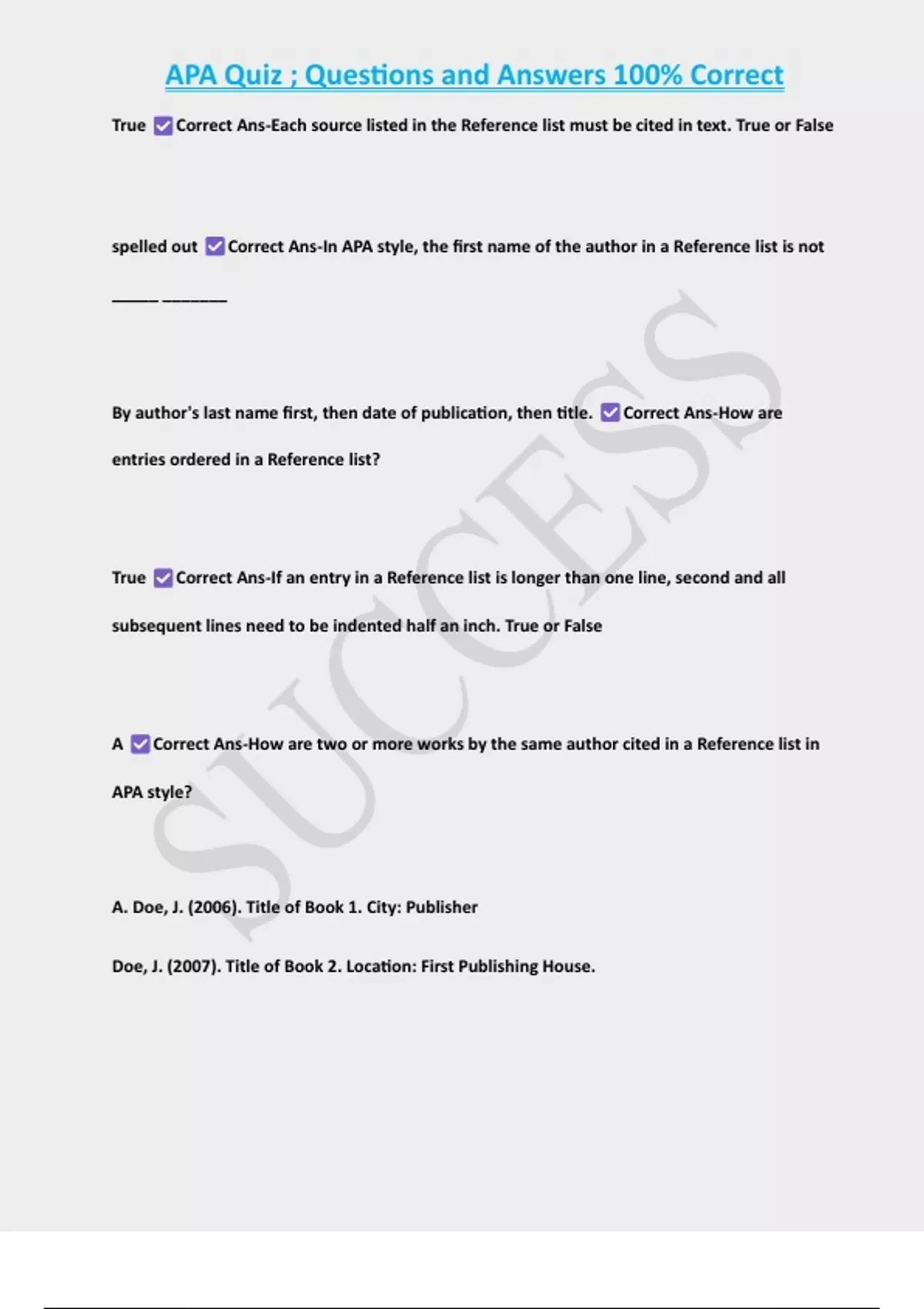 APA Quiz ; Questions and Answers 100% Correct

True ☑ Correct Ans-Each source listed in the Reference list must be cited in text. True or False

spelled out ☑ Correct Ans-In APA style, the first name of the author in a Reference list is not

____ ____

By author's last name first, then date of publication, then title. ☑ Correct Ans-How are entries ordered in a Reference list?

True ☑ Correct Ans-If an entry in a Reference list is longer than one line, second and all subsequent lines need to be indented half an inch. True or False

A ☑ Correct Ans-How are two or more works by the same author cited in a Reference list in APA style?

A. Doe, J. (2006). Title of Book 1. City: Publisher

Doe, J. (2007). Title of Book 2. Location: First Publishing House.

SUCCESS